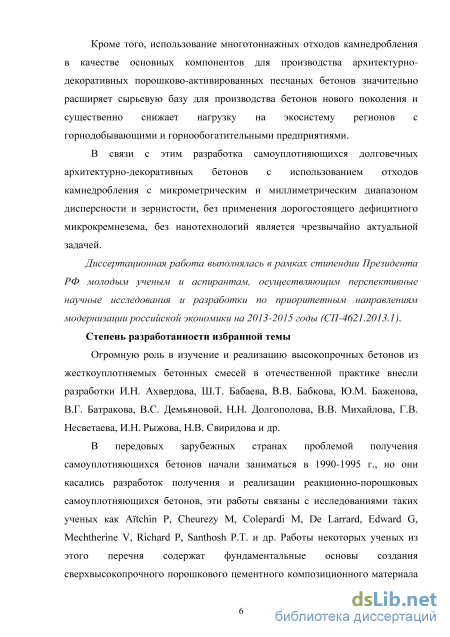 Кроме того, использование многотоннажных отходов камнедробления в качестве основных компонентов для производства архитектурно-декоративных порошково-активированных песчаных бетонов значительно расширяет сырьевую базу для производства бетонов нового поколения и существенно снижает нагрузку на экосистему регионов с горнодобывающими и горнообогатительными предприятиями.

В связи с этим разработка самоуплотняющихся долговечных архитектурно-декоративных бетонов с использованием отходов камнедробления с микрометрическим и миллиметрическим диапазоном дисперсности и зернистости, без применения дорогостоящего дефицитного микрокремнезема, без нанотехнологий является чрезвычайно актуальной задачей.

Диссертационная работа выполнялась в рамках стипендии Президента РФ молодым ученым и аспирантам, осуществляющим перспективные научные исследования и разработки по приоритетным направлениям модернизации российской экономики на 2013-2015 годы (СП-4621.2013.1).

Степень разработанности избранной темы

Огромную роль в изучение и реализацию высокопрочных бетонов из жесткоуплотняемых бетонных смесей в отечественной практике внесли разработки И.Н. Ахвердова, Ш.Т. Бабаева, В.В. Бабкова, Ю.М. Баженова, В.Г. Батракова, В.С. Демьяновой, Н.Н. Долгополова, В.В. Михайлова, Г.В. Несветаева, И.Н. Рыжова, Н.В. Свиридова и др.

В передовых зарубежных странах проблемой получения самоуплотняющихся бетонов начали заниматься в 1990-1995 г., но они касались разработок получения и реализации реакционно-порошковых самоуплотняющихся бетонов, эти работы связаны с исследованиями таких ученых как Aïtchin P, Cheurezy M, Colepardi M, De Larrard, Edward G, Mechtherine V, Richard P, Santhosh P.T. и др. Работы некоторых ученых из этого перечня содержат фундаментальные основы создания сверхвысокопрочного порошкового цементного композиционного материала

6

dsLib.net
библиотека диссертаций